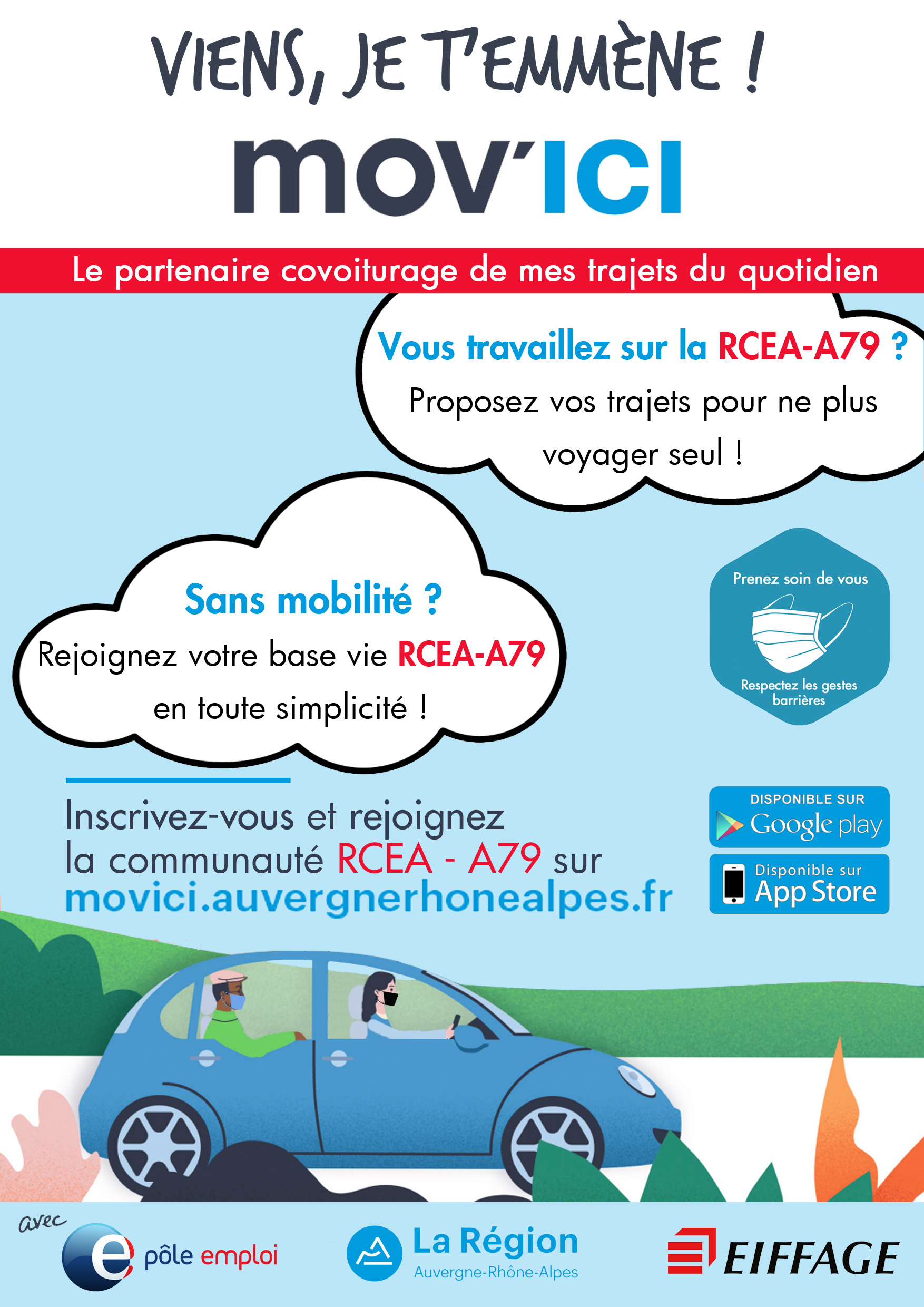 VIENS, JE T'EMMÈNE !

mov'ICI

Le partenaire covoiturage de mes trajets du quotidien

Vous travaillez sur la RCEA-A79 ?
Proposez vos trajets pour ne plus voyager seul !

Sans mobilité ?
Rejoignez votre base vie RCEA-A79 en toute simplicité !

Prenez soin de vous
Respectez les gestes barrières

Inscrivez-vous et rejoignez la communauté RCEA - A79 sur
movici.auvergnerhonealpes.fr

DISPONIBLE SUR Google play

Disponible sur App Store

avec
pôle emploi

La Région
Auvergne-Rhône-Alpes

EIFFAGE